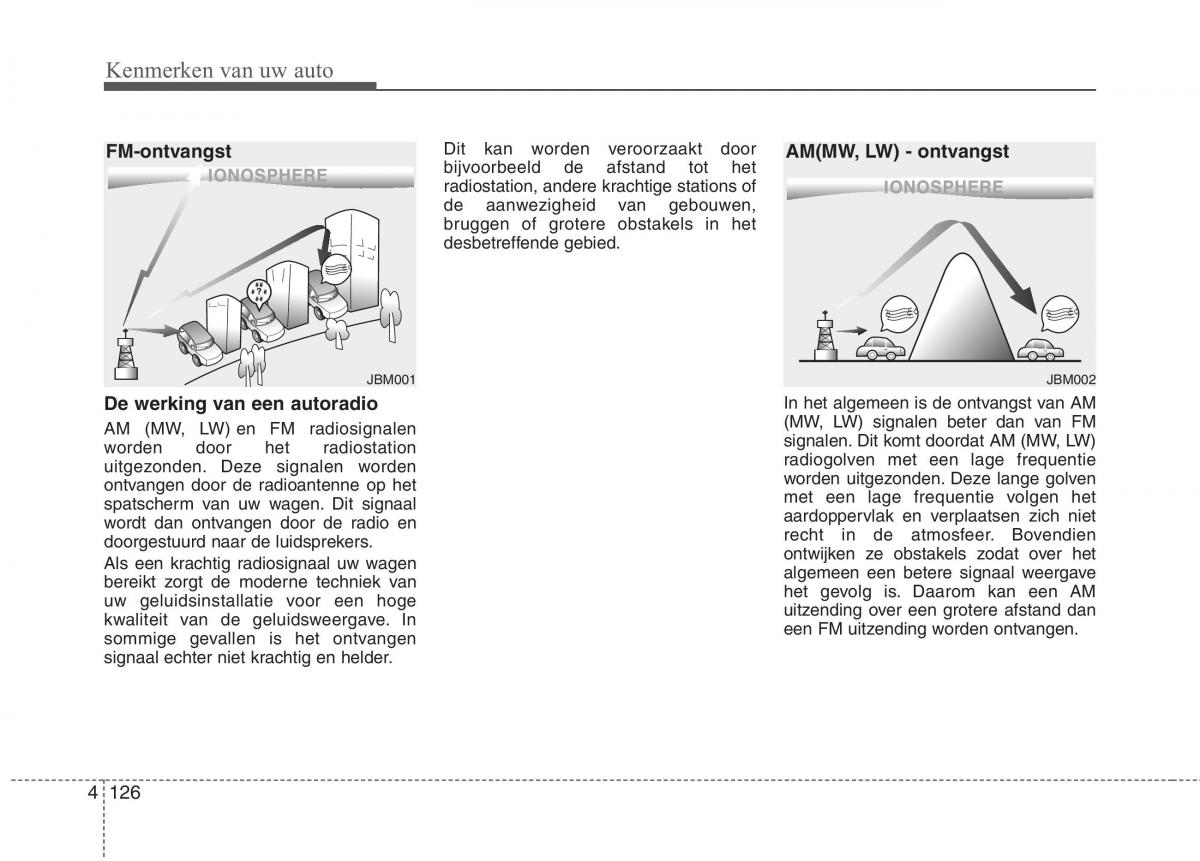 Kenmerken van uw auto

FM-ontvangst

IONOSPHERE

JBM001

De werking van een autoradio

AM (MW, LW) en FM radiosignalen worden door het radiostation uitgezonden. Deze signalen worden ontvangen door de radioantenne op het spatscherm van uw wagen. Dit signaal wordt dan ontvangen door de radio en doorgestuurd naar de luidsprekers.

Als een krachtig radiosignaal uw wagen bereikt zorgt de moderne techniek van uw geluidsinstallatie voor een hoge kwaliteit van de geluidsweergave. In sommige gevallen is het ontvangen signaal echter niet krachtig en helder.

Dit kan worden veroorzaakt door bijvoorbeeld de afstand tot het radiostation, andere krachtige stations of de aanwezigheid van gebouwen, bruggen of grotere obstakels in het desbetreffende gebied.

AM(MW, LW) - ontvangst

IONOSPHERE

JBM002

In het algemeen is de ontvangst van AM (MW, LW) signalen beter dan van FM signalen. Dit komt doordat AM (MW, LW) radiogolven met een lage frequentie worden uitgezonden. Deze lange golven met een lage frequentie volgen het aardoppervlak en verplaatsen zich niet recht in de atmosfeer. Bovendien ontwijken ze obstakels zodat over het algemeen een betere signaal weergave het gevolg is. Daarom kan een AM uitzending over een grotere afstand dan een FM uitzending worden ontvangen.

4 126